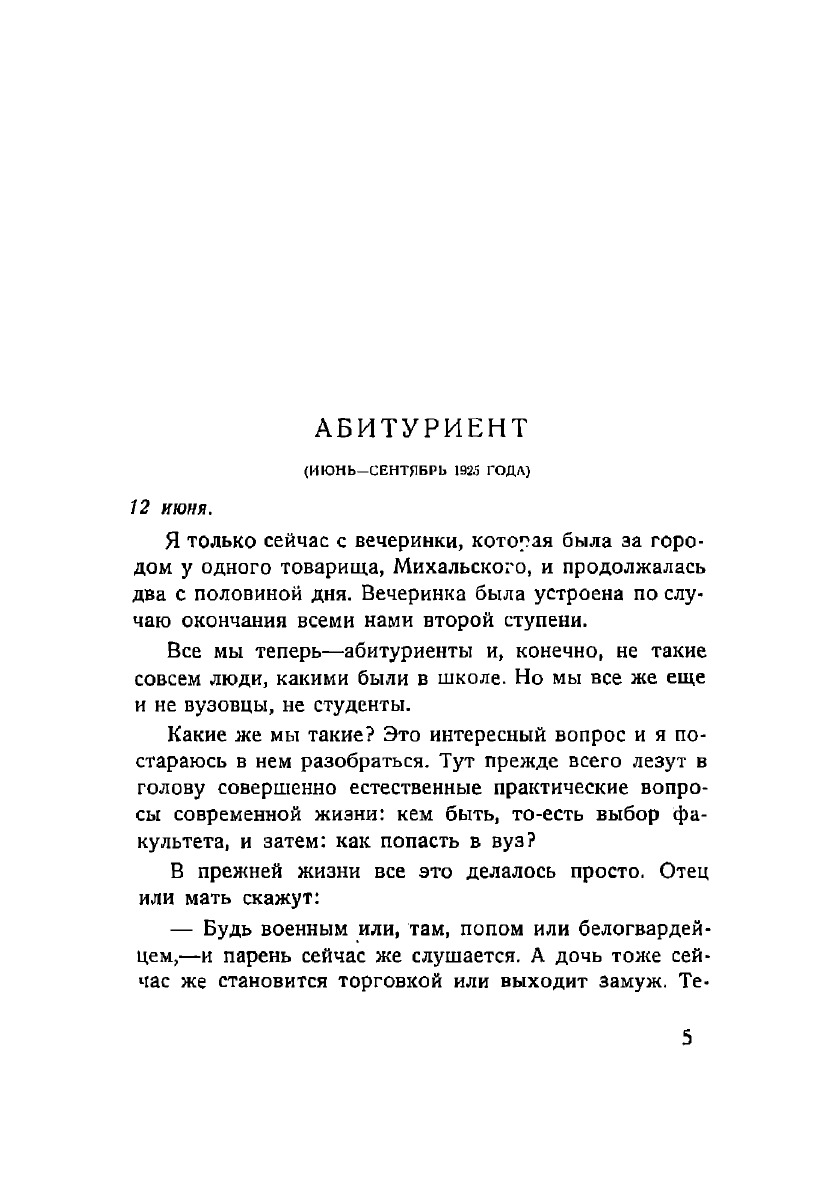 АБИТУРИЕНТ

(ИЮНЬ—СЕНТЯБРЬ 1925 ГОДА)

12 июня.

Я только сейчас с вечеринки, которая была за городом у одного товарища, Михальского, и продолжалась два с половиной дня. Вечеринка была устроена по случаю окончания всеми нами второй ступени.

Все мы теперь—абитуриенты и, конечно, не такие совсем люди, какими были в школе. Но мы все же еще и не вузовцы, не студенты.

Какие же мы такие? Это интересный вопрос и я постараюсь в нем разобраться. Тут прежде всего лезут в голову совершенно естественные практические вопросы современной жизни: кем быть, то-есть выбор факультета, и затем: как попасть в вуз?

В прежней жизни все это делалось просто. Отец или мать скажут:

— Будь военным или, там, попом или белогвардейцем,—и парень сейчас же слушается. А дочь тоже сейчас же становится торговкой или выходит замуж. Те-

5